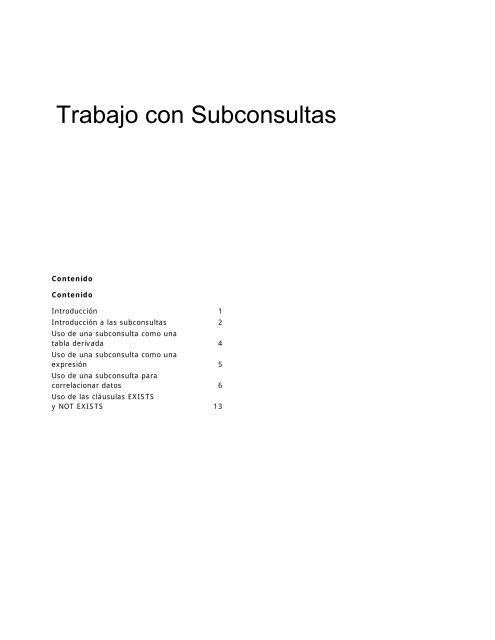 Trabajo con Subconsultas

Contenido

Contenido

| | |
|---|---|
| Introducción | 1 |
| Introducción a las subconsultas | 2 |
| Uso de una subconsulta como una tabla derivada | 4 |
| Uso de una subconsulta como una expresión | 5 |
| Uso de una subconsulta para correlacionar datos | 6 |
| Uso de las cláusulas EXISTS y NOT EXISTS | 13 |